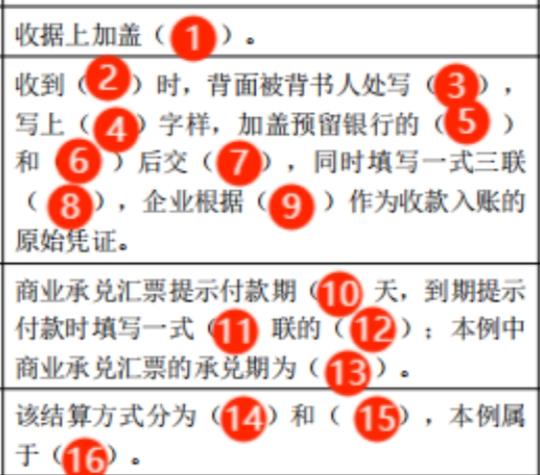 收据上加盖（1）。

收到（2）时，背面被背书人处写（3），写上（4）字样，加盖预留银行的（5）和（6）后交（7），同时填写一式三联（8），企业根据（9）作为收款入账的原始凭证。

商业承兑汇票提示付款期（10）天，到期提示付款时填写一式（11）联的（12）；本例中商业承兑汇票的承兑期为（13）。

该结算方式分为（14）和（15），本例属于（16）。